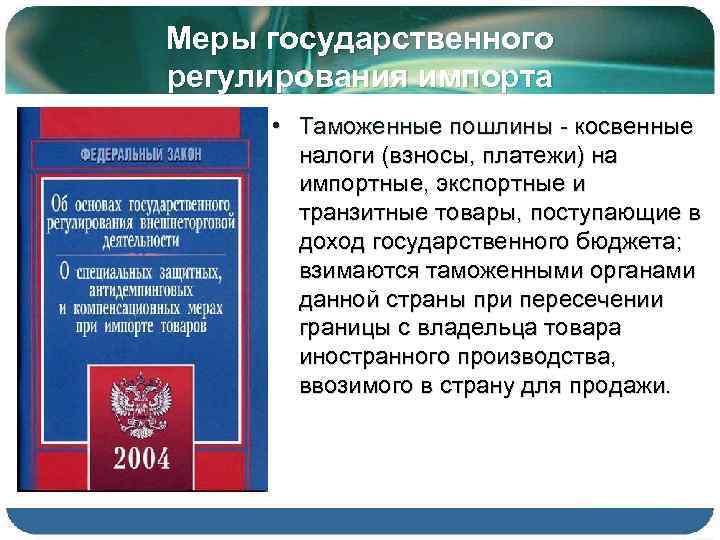 Меры государственного регулирования импорта

ФЕДЕРАЛЬНЫЙ ЗАКОН

Об основах государственного регулирования внешнеторговой деятельности

О специальных защитных, антидемпинговых и компенсационных мерах при импорте товаров

2004

• Таможенные пошлины - косвенные налоги (взносы, платежи) на импортные, экспортные и транзитные товары, поступающие в доход государственного бюджета; взимаются таможенными органами данной страны при пересечении границы с владельца товара иностранного производства, ввозимого в страну для продажи.